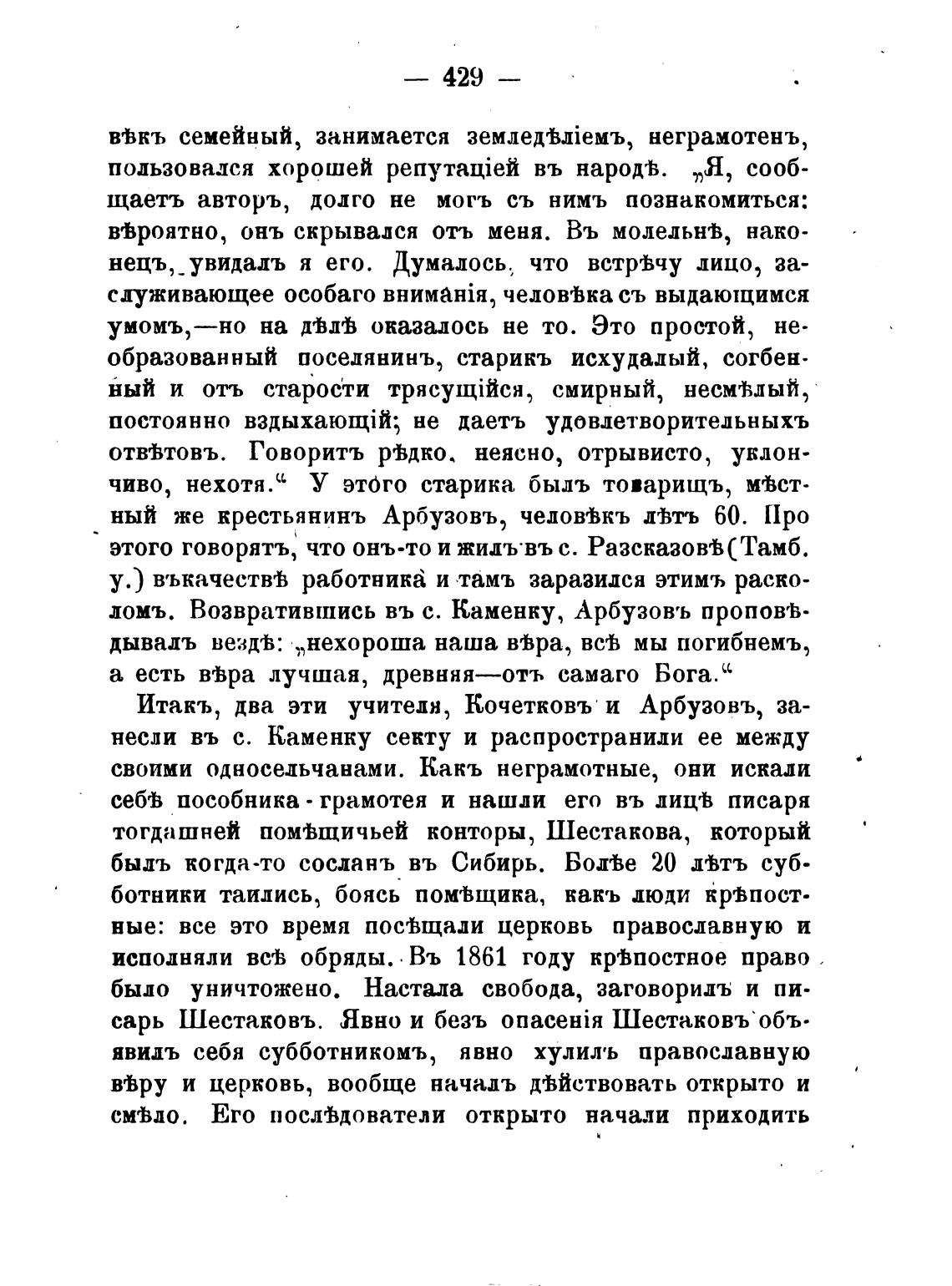 — 429 —

вѣкъ семейный, занимается земледѣліемъ, неграмотенъ, пользовался хорошей репутаціей въ народѣ. „Я, сообщаетъ авторъ, долго не могъ съ нимъ познакомиться: вѣроятно, онъ скрывался отъ меня. Въ молельнѣ, наконецъ, увидалъ я его. Думалось, что встрѣчу лицо, заслуживающее особаго вниманія, человѣка съ выдающимся умомъ,—но на дѣлѣ оказалось не то. Это простой, необразованный поселянинъ, старикъ исхудалый, согбенный и отъ старости трясущійся, смирный, несмѣлый, постоянно вздыхающій; не даетъ удовлетворительныхъ отвѣтовъ. Говоритъ рѣдко, неясно, отрывисто, уклончиво, нехотя.“ У этого старика былъ товарищъ, мѣстный же крестьянинъ Арбузовъ, человѣкъ лѣтъ 60. Про этого говорятъ, что онъ-то и жилъ въ с. Разсказовѣ (Тамб. у.) въкачествѣ работника и тамъ заразился этимъ расколомъ. Возвратившись въ с. Каменку, Арбузовъ проповѣдывалъ вездѣ: „нехороша наша вѣра, всѣ мы погибнемъ, а есть вѣра лучшая, древняя—отъ самаго Бога.“

Итакъ, два эти учителя, Кочетковъ и Арбузовъ, занесли въ с. Каменку секту и распространили ее между своими односельчанами. Какъ неграмотные, они искали себѣ пособника-грамотея и нашли его въ лицѣ писаря тогдашней помѣщичьей конторы, Шестакова, который былъ когда-то сосланъ въ Сибирь. Болѣе 20 лѣтъ субботники таились, боясь помѣщика, какъ люди крѣпостные: все это время посѣщали церковь православную и исполняли всѣ обряды. Въ 1861 году крѣпостное право было уничтожено. Настала свобода, заговорилъ и писарь Шестаковъ. Явно и безъ опасенія Шестаковъ объявилъ себя субботникомъ, явно хулилъ православную вѣру и церковь, вообще началъ дѣйствовать открыто и смѣло. Его послѣдователи открыто начали приходить